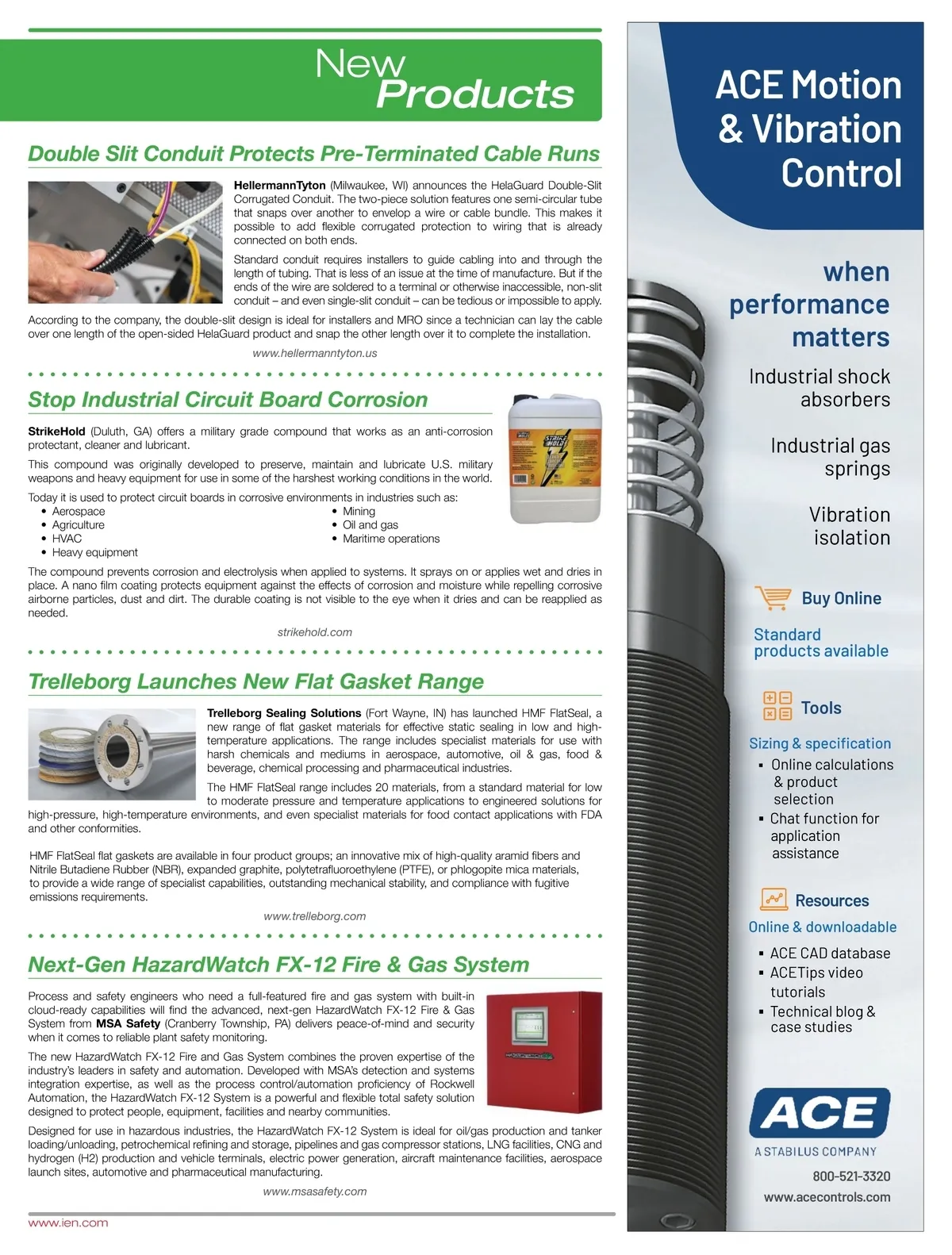 New Products

Double Slit Conduit Protects Pre-Terminated Cable Runs

HellermannTyton (Milwaukee, WI) announces the HelaGuard Double-Slit Corrugated Conduit. The two-piece solution features one semi-circular tube that snaps over another to envelop a wire or cable bundle. This makes it possible to add flexible corrugated protection to wiring that is already connected on both ends.

Standard conduit requires installers to guide cabling into and through the length of tubing. That is less of an issue at the time of manufacture. But if the ends of the wire are soldered to a terminal or otherwise inaccessible, non-slit conduit – and even single-slit conduit – can be tedious or impossible to apply.

According to the company, the double-slit design is ideal for installers and MRO since a technician can lay the cable over one length of the open-sided HelaGuard product and snap the other length over it to complete the installation.

www.hellermanntyton.us

Stop Industrial Circuit Board Corrosion

StrikeHold (Duluth, GA) offers a military grade compound that works as an anti-corrosion protectant, cleaner and lubricant.

This compound was originally developed to preserve, maintain and lubricate U.S. military weapons and heavy equipment for use in some of the harshest working conditions in the world.

Today it is used to protect circuit boards in corrosive environments in industries such as:
• Aerospace
• Agriculture
• HVAC
• Heavy equipment
• Mining
• Oil and gas
• Maritime operations

The compound prevents corrosion and electrolysis when applied to systems. It sprays on or applies wet and dries in place. A nano film coating protects equipment against the effects of corrosion and moisture while repelling corrosive airborne particles, dust and dirt. The durable coating is not visible to the eye when it dries and can be reapplied as needed.

strikehold.com

Trelleborg Launches New Flat Gasket Range

Trelleborg Sealing Solutions (Fort Wayne, IN) has launched HMF FlatSeal, a new range of flat gasket materials for effective static sealing in low and high-temperature applications. The range includes specialist materials for use with harsh chemicals and mediums in aerospace, automotive, oil & gas, food & beverage, chemical processing and pharmaceutical industries.

The HMF FlatSeal range includes 20 materials, from a standard material for low to moderate pressure and temperature applications to engineered solutions for high-pressure, high-temperature environments, and even specialist materials for food contact applications with FDA and other conformities.

HMF FlatSeal flat gaskets are available in four product groups; an innovative mix of high-quality aramid fibers and Nitrile Butadiene Rubber (NBR), expanded graphite, polytetrafluoroethylene (PTFE), or phlogopite mica materials, to provide a wide range of specialist capabilities, outstanding mechanical stability, and compliance with fugitive emissions requirements.

www.trelleborg.com

Next-Gen HazardWatch FX-12 Fire & Gas System

Process and safety engineers who need a full-featured fire and gas system with built-in cloud-ready capabilities will find the advanced, next-gen HazardWatch FX-12 Fire & Gas System from MSA Safety (Cranberry Township, PA) delivers peace-of-mind and security when it comes to reliable plant safety monitoring.

The new HazardWatch FX-12 Fire and Gas System combines the proven expertise of the industry's leaders in safety and automation. Developed with MSA's detection and systems integration expertise, as well as the process control/automation proficiency of Rockwell Automation, the HazardWatch FX-12 System is a powerful and flexible total safety solution designed to protect people, equipment, facilities and nearby communities.

Designed for use in hazardous industries, the HazardWatch FX-12 System is ideal for oil/gas production and tanker loading/unloading, petrochemical refining and storage, pipelines and gas compressor stations, LNG facilities, CNG and hydrogen (H2) production and vehicle terminals, electric power generation, aircraft maintenance facilities, aerospace launch sites, automotive and pharmaceutical manufacturing.

www.msasafety.com

www.ien.com

ACE Motion & Vibration Control

when performance matters

Industrial shock absorbers

Industrial gas springs

Vibration isolation

Buy Online
Standard products available

Tools
Sizing & specification
▪ Online calculations & product selection
▪ Chat function for application assistance

Resources
Online & downloadable
▪ ACE CAD database
▪ ACETips video tutorials
▪ Technical blog & case studies

ACE
A STABILUS COMPANY
800-521-3320
www.acecontrols.com